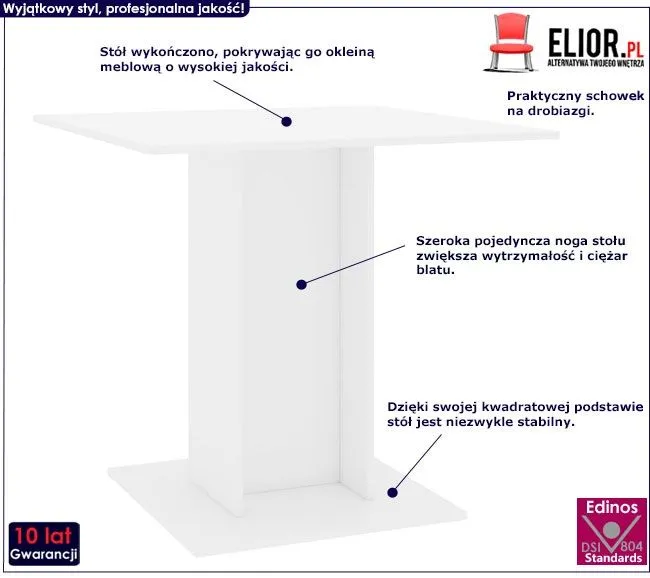 Wyjątkowy styl, profesjonalna jakość!

ELIOR.PL
ALTERNATYWA TWOJEGO WNĘTRZA

Stół wykończono, pokrywając go okleiną meblową o wysokiej jakości.

Praktyczny schowek na drobiazgi.

Szeroka pojedyncza noga stołu zwiększa wytrzymałość i ciężar blatu.

Dzięki swojej kwadratowej podstawie stół jest niezwykle stabilny.

10 lat
Gwarancji

Edinos
DSI 804
Standards